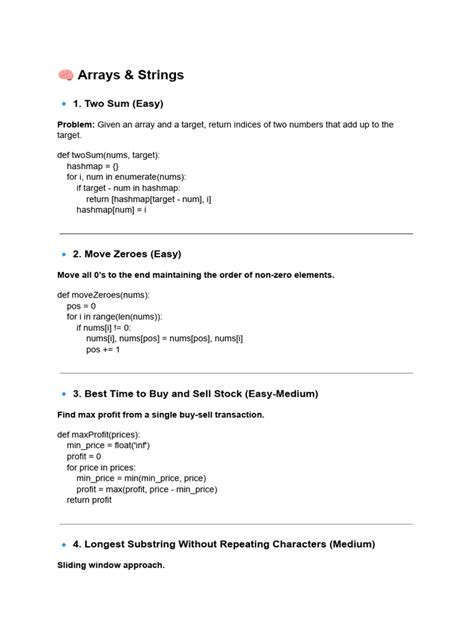 Arrays & Strings

1. Two Sum (Easy)

Problem: Given an array and a target, return indices of two numbers that add up to the target.

def twoSum(nums, target):
    hashmap = {}
    for i, num in enumerate(nums):
        if target - num in hashmap:
            return [hashmap[target - num], i]
        hashmap[num] = i

2. Move Zeroes (Easy)

Move all 0's to the end maintaining the order of non-zero elements.

def moveZeroes(nums):
    pos = 0
    for i in range(len(nums)):
        if nums[i] != 0:
            nums[i], nums[pos] = nums[pos], nums[i]
            pos += 1

3. Best Time to Buy and Sell Stock (Easy-Medium)

Find max profit from a single buy-sell transaction.

def maxProfit(prices):
    min_price = float('inf')
    profit = 0
    for price in prices:
        min_price = min(min_price, price)
        profit = max(profit, price - min_price)
    return profit

4. Longest Substring Without Repeating Characters (Medium)

Sliding window approach.